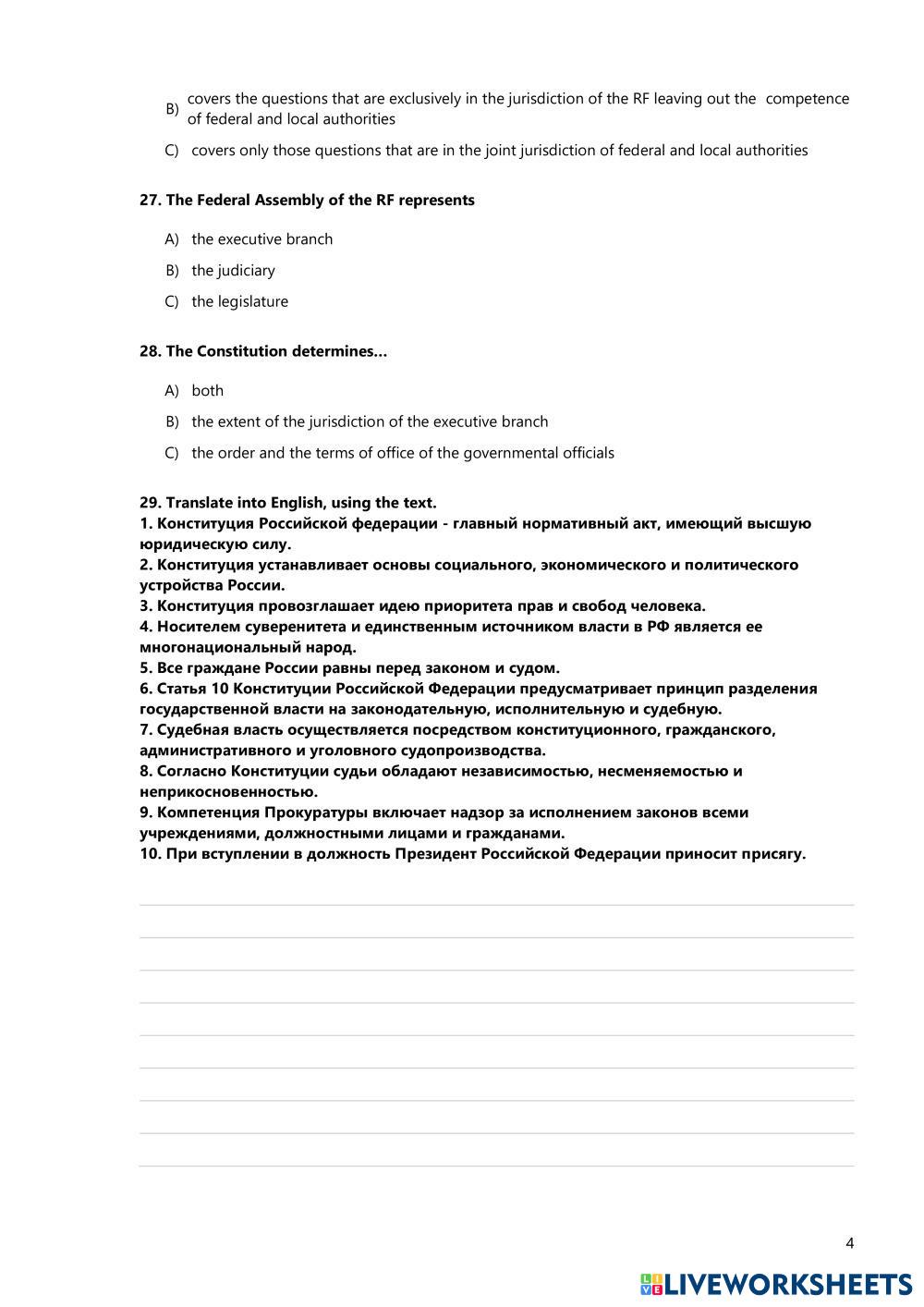 B) covers the questions that are exclusively in the jurisdiction of the RF leaving out the competence of federal and local authorities

C) covers only those questions that are in the joint jurisdiction of federal and local authorities

27. The Federal Assembly of the RF represents

A) the executive branch

B) the judiciary

C) the legislature

28. The Constitution determines...

A) both

B) the extent of the jurisdiction of the executive branch

C) the order and the terms of office of the governmental officials

29. Translate into English, using the text.
1. Конституция Российской федерации - главный нормативный акт, имеющий высшую юридическую силу.
2. Конституция устанавливает основы социального, экономического и политического устройства России.
3. Конституция провозглашает идею приоритета прав и свобод человека.
4. Носителем суверенитета и единственным источником власти в РФ является ее многонациональный народ.
5. Все граждане России равны перед законом и судом.
6. Статья 10 Конституции Российской Федерации предусматривает принцип разделения государственной власти на законодательную, исполнительную и судебную.
7. Судебная власть осуществляется посредством конституционного, гражданского, административного и уголовного судопроизводства.
8. Согласно Конституции судьи обладают независимостью, несменяемостью и неприкосновенностью.
9. Компетенция Прокуратуры включает надзор за исполнением законов всеми учреждениями, должностными лицами и гражданами.
10. При вступлении в должность Президент Российской Федерации приносит присягу.

4

LIVEWORKSHEETS